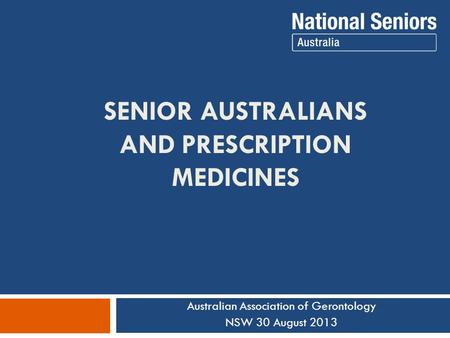 National Seniors
Australia

SENIOR AUSTRALIANS AND PRESCRIPTION MEDICINES

Australian Association of Gerontology
NSW 30 August 2013